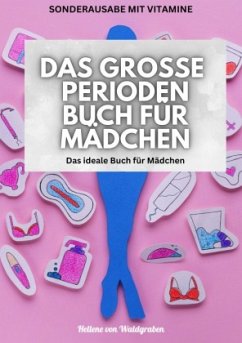 SONDERAUSABE MIT VITAMINE

DAS GROSSE PERIODEN BUCH FÜR MÄDCHEN

Das ideale Buch für Mädchen

Hellene von Waldgraben